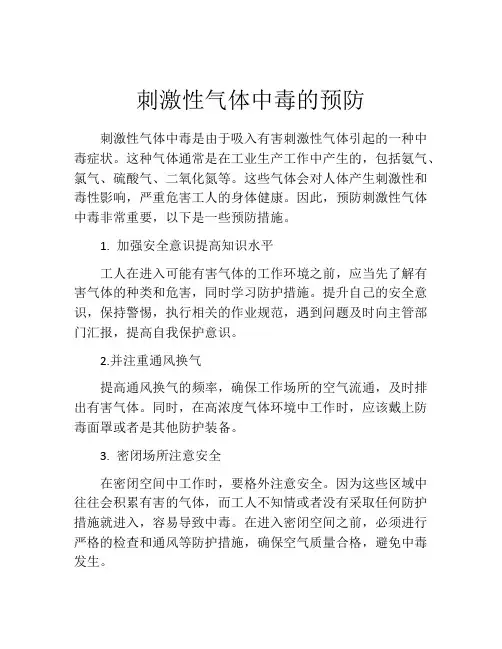 刺激性气体中毒的预防

刺激性气体中毒是由于吸入有害刺激性气体引起的一种中毒症状。这种气体通常是在工业生产工作中产生的，包括氨气、氯气、硫酸气、二氧化氮等。这些气体会对人体产生刺激性和毒性影响，严重危害工人的身体健康。因此，预防刺激性气体中毒非常重要，以下是一些预防措施。

1. 加强安全意识提高知识水平

工人在进入可能有害气体的工作环境之前，应当先了解有害气体的种类和危害，同时学习防护措施。提升自己的安全意识，保持警惕，执行相关的作业规范，遇到问题及时向主管部门汇报，提高自我保护意识。

2.并注重通风换气

提高通风换气的频率，确保工作场所的空气流通，及时排出有害气体。同时，在高浓度气体环境中工作时，应该戴上防毒面罩或者是其他防护装备。

3. 密闭场所注意安全

在密闭空间中工作时，要格外注意安全。因为这些区域中往往会积累有害的气体，而工人不知情或者没有采取任何防护措施就进入，容易导致中毒。在进入密闭空间之前，必须进行严格的检查和通风等防护措施，确保空气质量合格，避免中毒发生。